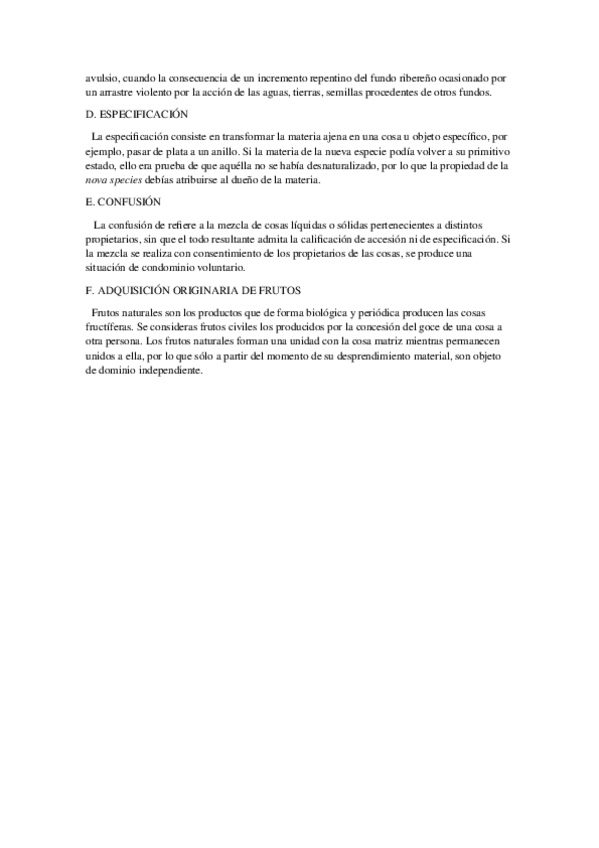 avulsio, cuando la consecuencia de un incremento repentino del fundo ribereño ocasionado por un arrastre violento por la acción de las aguas, tierras, semillas procedentes de otros fundos.

D. ESPECIFICACIÓN

La especificación consiste en transformar la materia ajena en una cosa u objeto específico, por ejemplo, pasar de plata a un anillo. Si la materia de la nueva especie podía volver a su primitivo estado, ello era prueba de que aquélla no se había desnaturalizado, por lo que la propiedad de la nova species debías atribuirse al dueño de la materia.

E. CONFUSIÓN

La confusión de refiere a la mezcla de cosas líquidas o sólidas pertenecientes a distintos propietarios, sin que el todo resultante admita la calificación de accesión ni de especificación. Si la mezcla se realiza con consentimiento de los propietarios de las cosas, se produce una situación de condominio voluntario.

F. ADQUISICIÓN ORIGINARIA DE FRUTOS

Frutos naturales son los productos que de forma biológica y periódica producen las cosas fructíferas. Se consideras frutos civiles los producidos por la concesión del goce de una cosa a otra persona. Los frutos naturales forman una unidad con la cosa matriz mientras permanecen unidos a ella, por lo que sólo a partir del momento de su desprendimiento material, son objeto de dominio independiente.